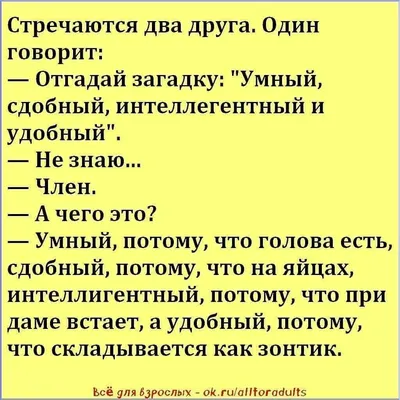 Стречаются два друга. Один говорит:
— Отгадай загадку: "Умный, сдобный, интеллегентный и удобный".
— Не знаю...
— Член.
— А чего это?
— Умный, потому, что голова есть, сдобный, потому, что на яйцах, интеллигентный, потому, что при даме встает, а удобный, потому, что складывается как зонтик.

Всё для взрослых - ok.ru/allforadults